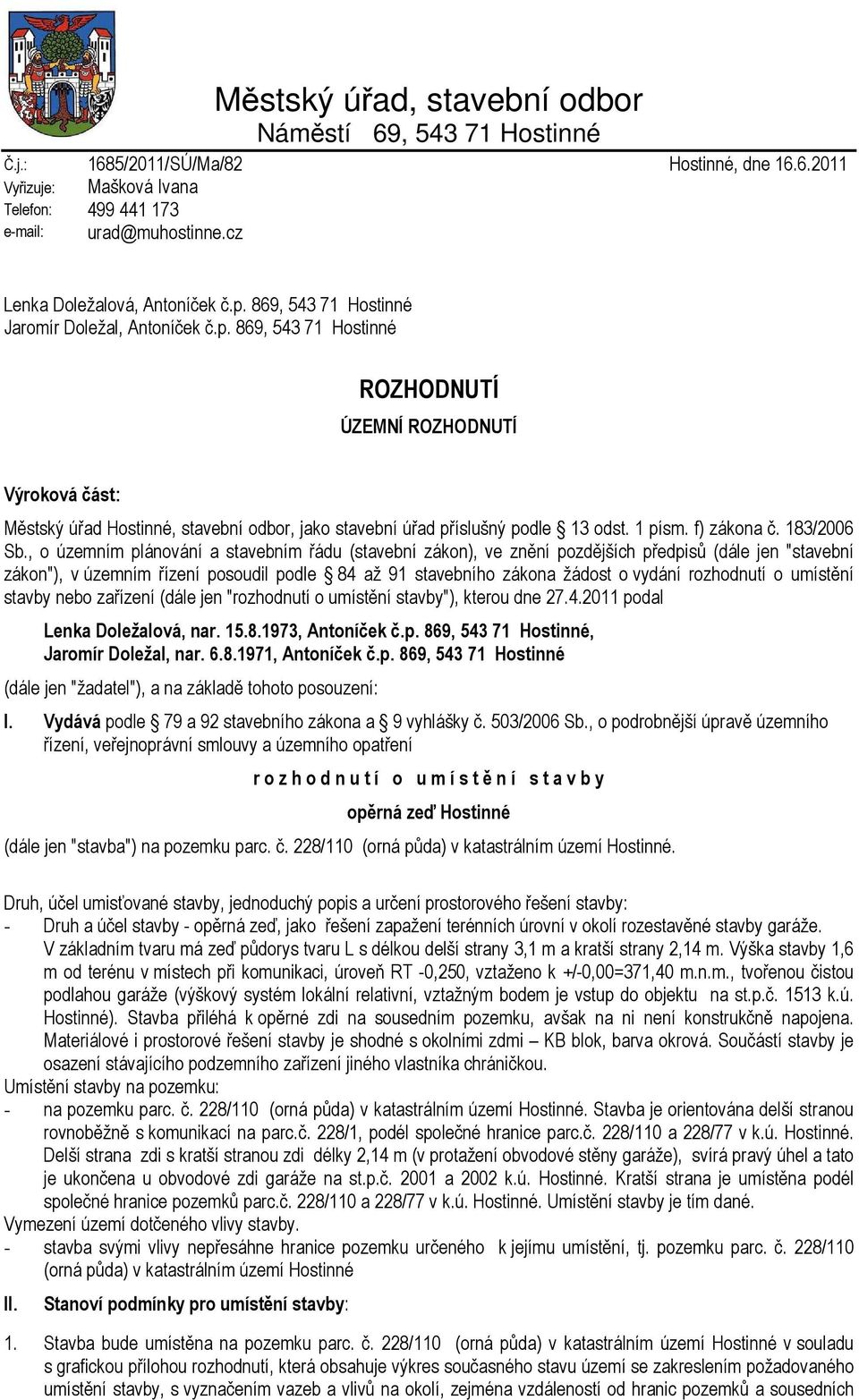 Městský úřad, stavební odbor
Náměstí 69, 543 71 Hostinné

Č.j.: 1685/2011/SÚ/Ma/82 Hostinné, dne 16.6.2011
Vyřizuje: Mašková Ivana
Telefon: 499 441 173
e-mail: urad@muhostinne.cz

Lenka Doležalová, Antoníček č.p. 869, 543 71 Hostinné
Jaromír Doležal, Antoníček č.p. 869, 543 71 Hostinné

ROZHODNUTÍ

ÚZEMNÍ ROZHODNUTÍ

Výroková část:

Městský úřad Hostinné, stavební odbor, jako stavební úřad příslušný podle § 13 odst. 1 písm. f) zákona č. 183/2006 Sb., o územním plánování a stavebním řádu (stavební zákon), ve znění pozdějších předpisů (dále jen "stavební zákon"), v územním řízení posoudil podle § 84 až 91 stavebního zákona žádost o vydání rozhodnutí o umístění stavby nebo zařízení (dále jen "rozhodnutí o umístění stavby"), kterou dne 27.4.2011 podal

Lenka Doležalová, nar. 15.8.1973, Antoníček č.p. 869, 543 71 Hostinné,
Jaromír Doležal, nar. 6.8.1971, Antoníček č.p. 869, 543 71 Hostinné

(dále jen "žadatel"), a na základě tohoto posouzení:

I. Vydává podle § 79 a 92 stavebního zákona a § 9 vyhlášky č. 503/2006 Sb., o podrobnější úpravě územního řízení, veřejnoprávní smlouvy a územního opatření

r o z h o d n u t í o u m í s t ě n í s t a v b y

opěrná zeď Hostinné

(dále jen "stavba") na pozemku parc. č. 228/110 (orná půda) v katastrálním území Hostinné.

Druh, účel umisťované stavby, jednoduchý popis a určení prostorového řešení stavby:
- Druh a účel stavby - opěrná zeď, jako řešení zapažení terénních úrovní v okolí rozestavěné stavby garáže. V základním tvaru má zeď půdorys tvaru L s délkou delší strany 3,1 m a kratší strany 2,14 m. Výška stavby 1,6 m od terénu v místech při komunikaci, úroveň RT -0,250, vztaženo k +/-0,00=371,40 m.n.m., tvořenou čistou podlahou garáže (výškový systém lokální relativní, vztažným bodem je vstup do objektu na st.p.č. 1513 k.ú. Hostinné). Stavba přiléhá k opěrné zdi na sousedním pozemku, avšak na ni není konstrukčně napojena. Materiálové i prostorové řešení stavby je shodné s okolními zdmi – KB blok, barva okrová. Součástí stavby je osazení stávajícího podzemního zařízení jiného vlastníka chráničkou.
Umístění stavby na pozemku:
- na pozemku parc. č. 228/110 (orná půda) v katastrálním území Hostinné. Stavba je orientována delší stranou rovnoběžně s komunikací na parc.č. 228/1, podél společné hranice parc.č. 228/110 a 228/77 v k.ú. Hostinné. Delší strana zdi s kratší stranou zdi délky 2,14 m (v protažení obvodové stěny garáže), svírá pravý úhel a tato je ukončena u obvodové zdi garáže na st.p.č. 2001 a 2002 k.ú. Hostinné. Kratší strana je umístěna podél společné hranice pozemků parc.č. 228/110 a 228/77 v k.ú. Hostinné. Umístění stavby je tím dané.
Vymezení území dotčeného vlivy stavby.
- stavba svými vlivy nepřesáhne hranice pozemku určeného k jejímu umístění, tj. pozemku parc. č. 228/110 (orná půda) v katastrálním území Hostinné

II. Stanoví podmínky pro umístění stavby:

1. Stavba bude umístěna na pozemku parc. č. 228/110 (orná půda) v katastrálním území Hostinné v souladu s grafickou přílohou rozhodnutí, která obsahuje výkres současného stavu území se zakreslením požadovaného umístění stavby, s vyznačením vazeb a vlivů na okolí, zejména vzdáleností od hranic pozemků a sousedních